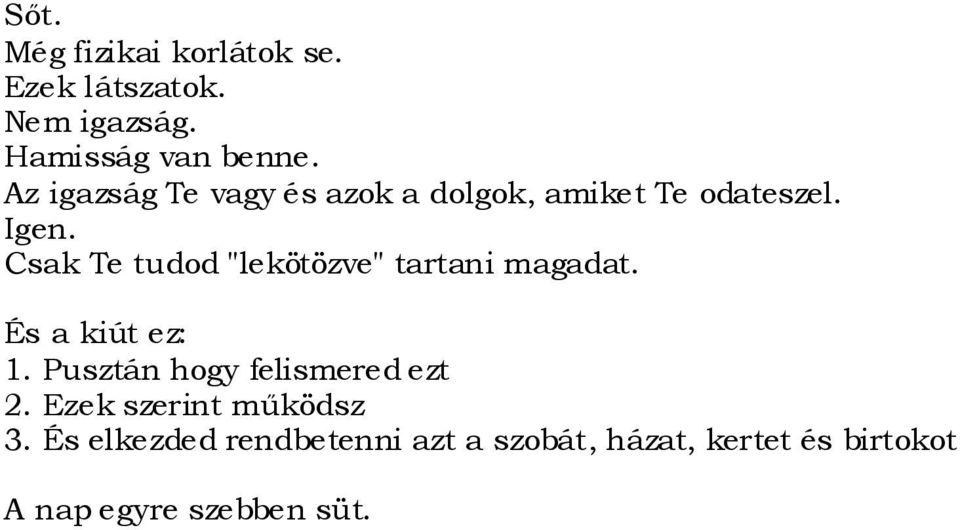 Sőt.
Még fizikai korlátok se.
Ezek látszatok.
Nem igazság.
Hamisság van benne.
Az igazság Te vagy és azok a dolgok, amiket Te odateszel.
Igen.
Csak Te tudod "lekötözve" tartani magadat.

És a kiút ez:
1. Pusztán hogy felismered ezt
2. Ezek szerint működsz
3. És elkezded rendbetenni azt a szobát, házat, kertet és birtokot

A nap egyre szebben süt.